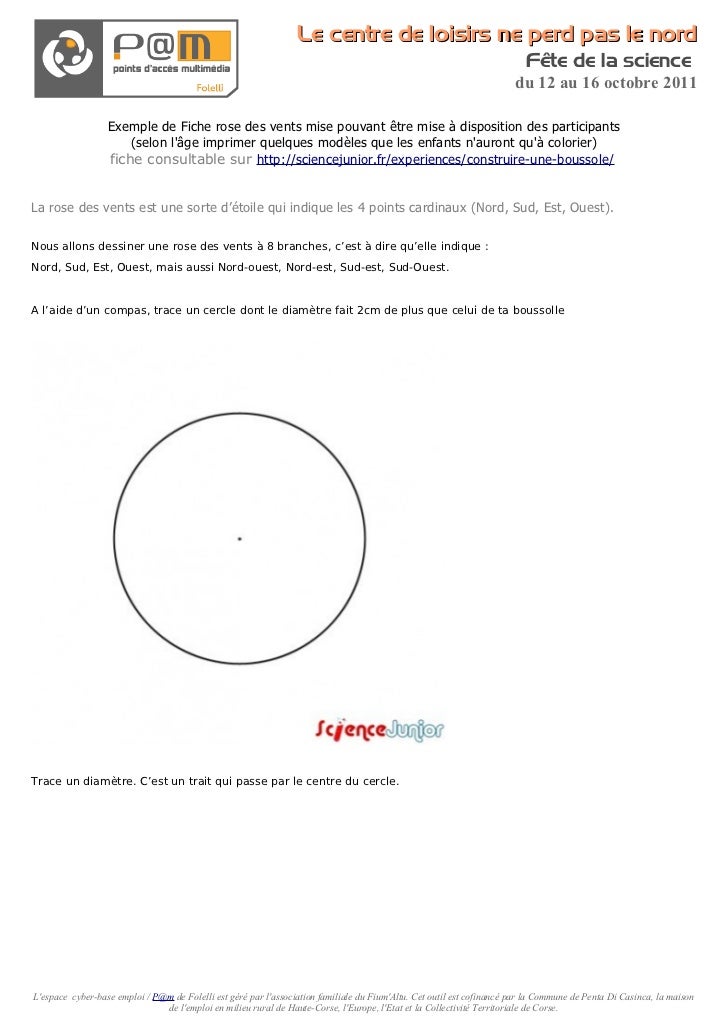 P@M
points d'accès multimédia
Folelli

Le centre de loisirs ne perd pas le nord
Fête de la science
du 12 au 16 octobre 2011

Exemple de Fiche rose des vents mise pouvant être mise à disposition des participants (selon l'âge imprimer quelques modèles que les enfants n'auront qu'à colorier)
fiche consultable sur http://sciencejunior.fr/experiences/construire-une-boussole/

La rose des vents est une sorte d'étoile qui indique les 4 points cardinaux (Nord, Sud, Est, Ouest).

Nous allons dessiner une rose des vents à 8 branches, c'est à dire qu'elle indique :
Nord, Sud, Est, Ouest, mais aussi Nord-ouest, Nord-est, Sud-est, Sud-Ouest.

A l'aide d'un compas, trace un cercle dont le diamètre fait 2cm de plus que celui de ta boussolle

ScienceJunior

Trace un diamètre. C'est un trait qui passe par le centre du cercle.

L'espace cyber-base emploi / P@m de Folelli est géré par l'association familiale du Fium'Altu. Cet outil est cofinancé par la Commune de Penta Di Casinca, la maison de l'emploi en milieu rural de Haute-Corse, l'Europe, l'Etat et la Collectivité Territoriale de Corse.